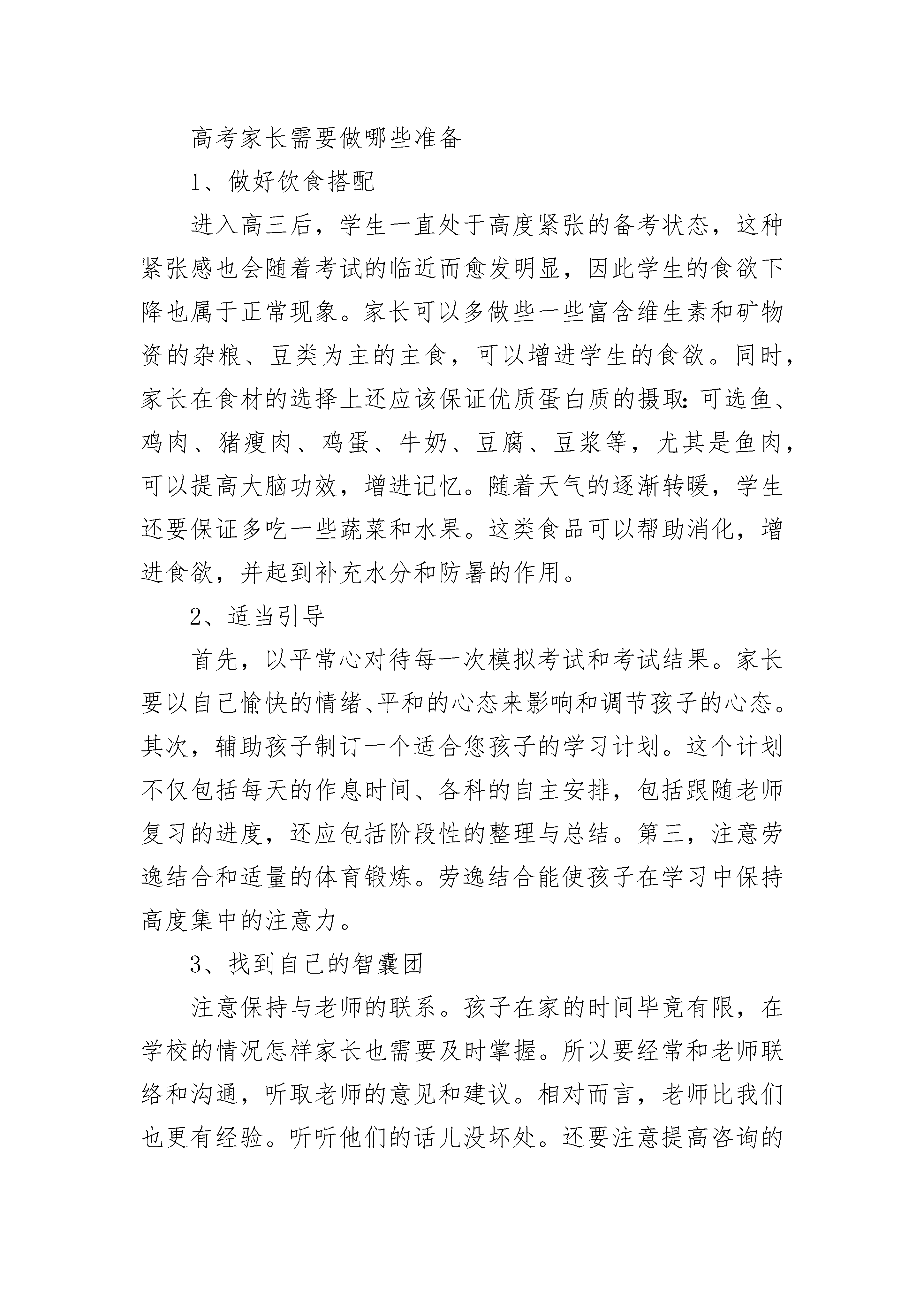 高考家长需要做哪些准备

1、做好饮食搭配

进入高三后，学生一直处于高度紧张的备考状态，这种紧张感也会随着考试的临近而愈发明显，因此学生的食欲下降也属于正常现象。家长可以多做些一些富含维生素和矿物资的杂粮、豆类为主的主食，可以增进学生的食欲。同时，家长在食材的选择上还应该保证优质蛋白质的摄取：可选鱼、鸡肉、猪瘦肉、鸡蛋、牛奶、豆腐、豆浆等，尤其是鱼肉，可以提高大脑功效，增进记忆。随着天气的逐渐转暖，学生还要保证多吃一些蔬菜和水果。这类食品可以帮助消化，增进食欲，并起到补充水分和防暑的作用。

2、适当引导

首先，以平常心对待每一次模拟考试和考试结果。家长要以自己愉快的情绪、平和的心态来影响和调节孩子的心态。其次，辅助孩子制订一个适合您孩子的学习计划。这个计划不仅包括每天的作息时间、各科的自主安排，包括跟随老师复习的进度，还应包括阶段性的整理与总结。第三，注意劳逸结合和适量的体育锻炼。劳逸结合能使孩子在学习中保持高度集中的注意力。

3、找到自己的智囊团

注意保持与老师的联系。孩子在家的时间毕竟有限，在学校的情况怎样家长也需要及时掌握。所以要经常和老师联络和沟通，听取老师的意见和建议。相对而言，老师比我们也更有经验。听听他们的话儿没坏处。还要注意提高咨询的